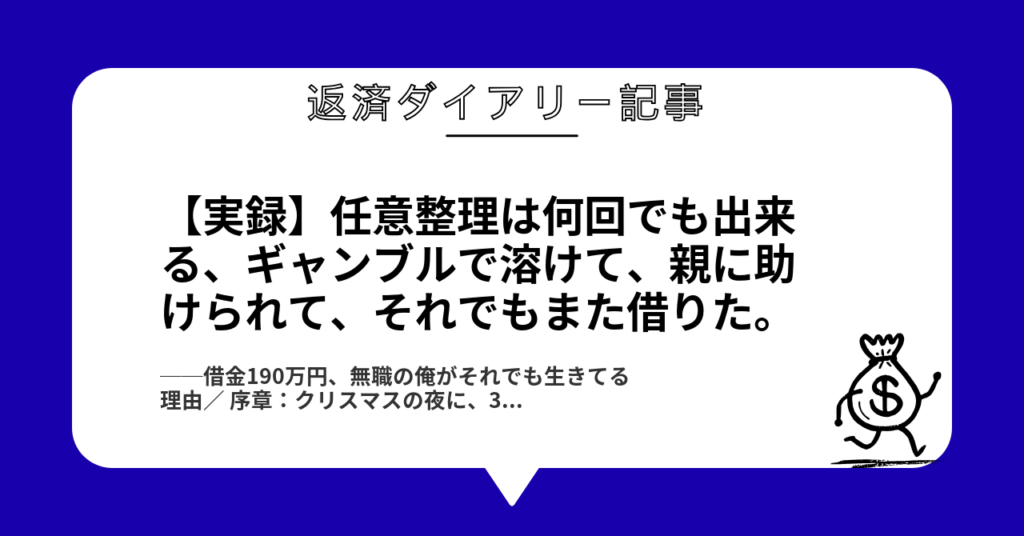 返済ダイアリー記事

【実録】任意整理は何回でも出来る、ギャンブルで溶けて、親に助けられて、それでもまた借りた。

——借金190万円、無職の俺がそれでも生きてる理由／ 序章：クリスマスの夜に、3...

$